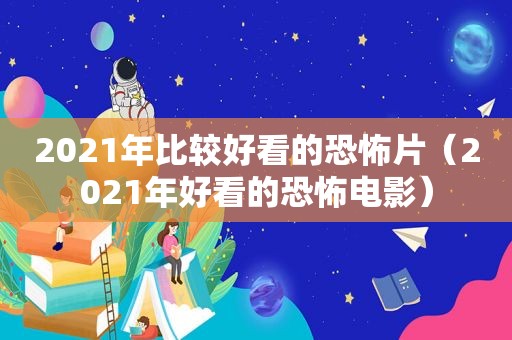 2021年比较好看的恐怖片（2021年好看的恐怖电影）